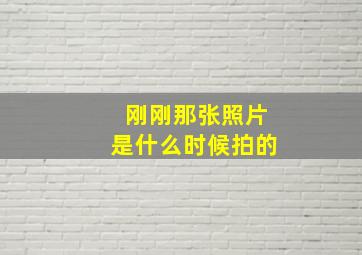 刚刚那张照片
是什么时候拍的